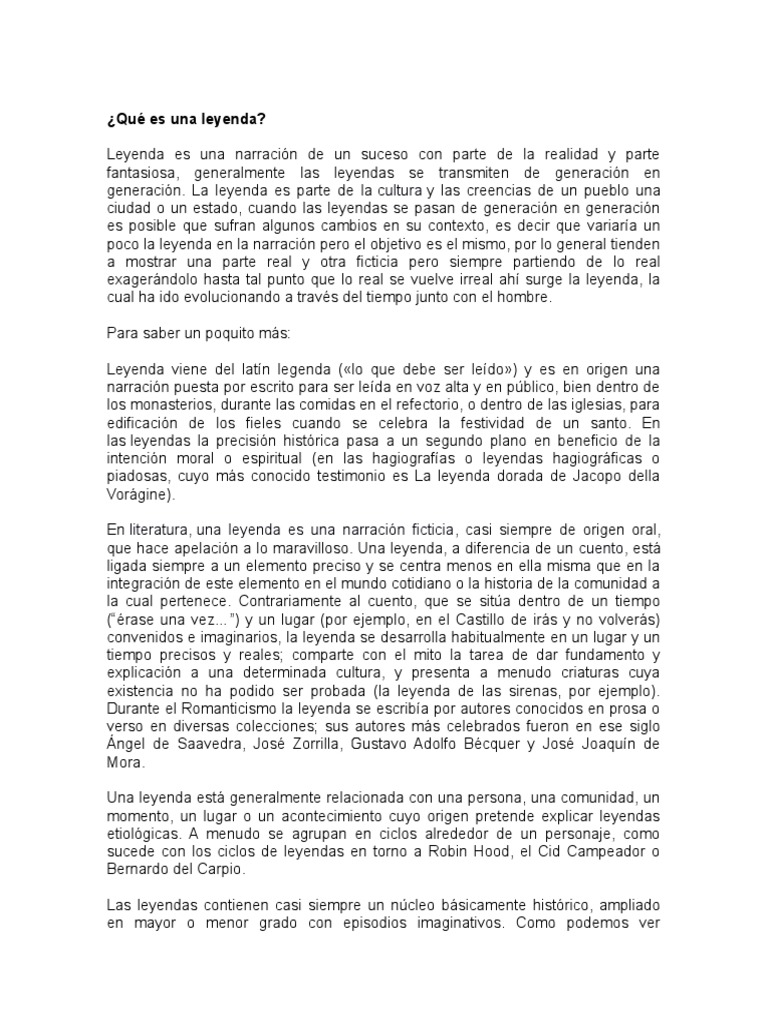 ¿Qué es una leyenda?

Leyenda es una narración de un suceso con parte de la realidad y parte fantasiosa, generalmente las leyendas se transmiten de generación en generación. La leyenda es parte de la cultura y las creencias de un pueblo una ciudad o un estado, cuando las leyendas se pasan de generación en generación es posible que sufran algunos cambios en su contexto, es decir que variaría un poco la leyenda en la narración pero el objetivo es el mismo, por lo general tienden a mostrar una parte real y otra ficticia pero siempre partiendo de lo real exagerándolo hasta tal punto que lo real se vuelve irreal ahí surge la leyenda, la cual ha ido evolucionando a través del tiempo junto con el hombre.

Para saber un poquito más:

Leyenda viene del latín legenda («lo que debe ser leído») y es en origen una narración puesta por escrito para ser leída en voz alta y en público, bien dentro de los monasterios, durante las comidas en el refectorio, o dentro de las iglesias, para edificación de los fieles cuando se celebra la festividad de un santo. En las leyendas la precisión histórica pasa a un segundo plano en beneficio de la intención moral o espiritual (en las hagiografías o leyendas hagiográficas o piadosas, cuyo más conocido testimonio es La leyenda dorada de Jacopo della Vorágine).

En literatura, una leyenda es una narración ficticia, casi siempre de origen oral, que hace apelación a lo maravilloso. Una leyenda, a diferencia de un cuento, está ligada siempre a un elemento preciso y se centra menos en ella misma que en la integración de este elemento en el mundo cotidiano o la historia de la comunidad a la cual pertenece. Contrariamente al cuento, que se sitúa dentro de un tiempo ("érase una vez...") y un lugar (por ejemplo, en el Castillo de irás y no volverás) convenidos e imaginarios, la leyenda se desarrolla habitualmente en un lugar y un tiempo precisos y reales; comparte con el mito la tarea de dar fundamento y explicación a una determinada cultura, y presenta a menudo criaturas cuya existencia no ha podido ser probada (la leyenda de las sirenas, por ejemplo). Durante el Romanticismo la leyenda se escribía por autores conocidos en prosa o verso en diversas colecciones; sus autores más celebrados fueron en ese siglo Ángel de Saavedra, José Zorrilla, Gustavo Adolfo Bécquer y José Joaquín de Mora.

Una leyenda está generalmente relacionada con una persona, una comunidad, un momento, un lugar o un acontecimiento cuyo origen pretende explicar leyendas etiológicas. A menudo se agrupan en ciclos alrededor de un personaje, como sucede con los ciclos de leyendas en torno a Robin Hood, el Cid Campeador o Bernardo del Carpio.

Las leyendas contienen casi siempre un núcleo básicamente histórico, ampliado en mayor o menor grado con episodios imaginativos. Como podemos ver